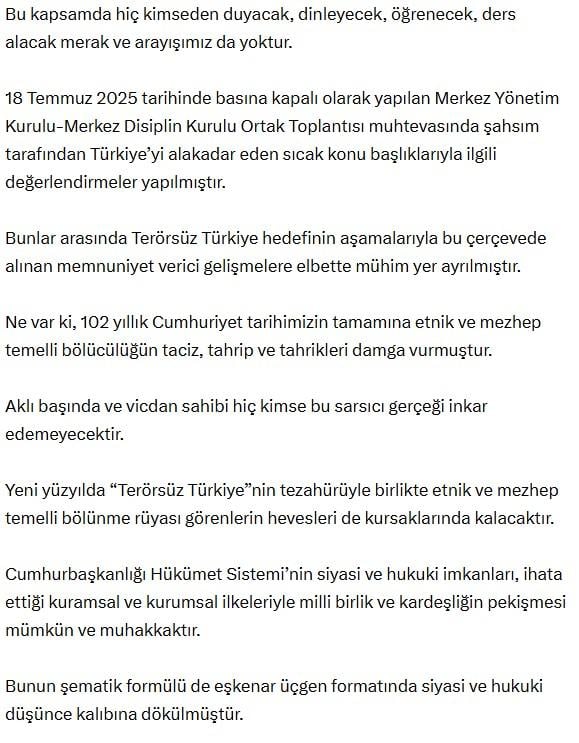 Bu kapsamda hiç kimseden duyacak, dinleyecek, öğrenecek, ders alacak merak ve arayışımız da yoktur.

18 Temmuz 2025 tarihinde basına kapalı olarak yapılan Merkez Yönetim Kurulu-Merkez Disiplin Kurulu Ortak Toplantısı muhtevasında şahsım tarafından Türkiye'yi alakadar eden sıcak konu başlıklarıyla ilgili değerlendirmeler yapılmıştır.

Bunlar arasında Terörsüz Türkiye hedefinin aşamalarıyla bu çerçevede alınan memnuniyet verici gelişmelere elbette mühim yer ayrılmıştır.

Ne var ki, 102 yıllık Cumhuriyet tarihimizin tamamına etnik ve mezhep temelli bölücülüğün taciz, tahrip ve tahrikleri damga vurmuştur.

Aklı başında ve vicdan sahibi hiç kimse bu sarsıcı gerçeği inkar edemeyecektir.

Yeni yüzyılda "Terörsüz Türkiye"nin tezahürüyle birlikte etnik ve mezhep temelli bölünme rüyası görenlerin hevesleri de kursaklarında kalacaktır.

Cumhurbaşkanlığı Hükümet Sistemi'nin siyasi ve hukuki imkanları, ihata ettiği kuramsal ve kurumsal ilkeleriyle milli birlik ve kardeşliğin pekişmesi mümkün ve muhakkaktır.

Bunun şematik formülü de eşkenar üçgen formatında siyasi ve hukuki düşünce kalıbına dökülmüştür.